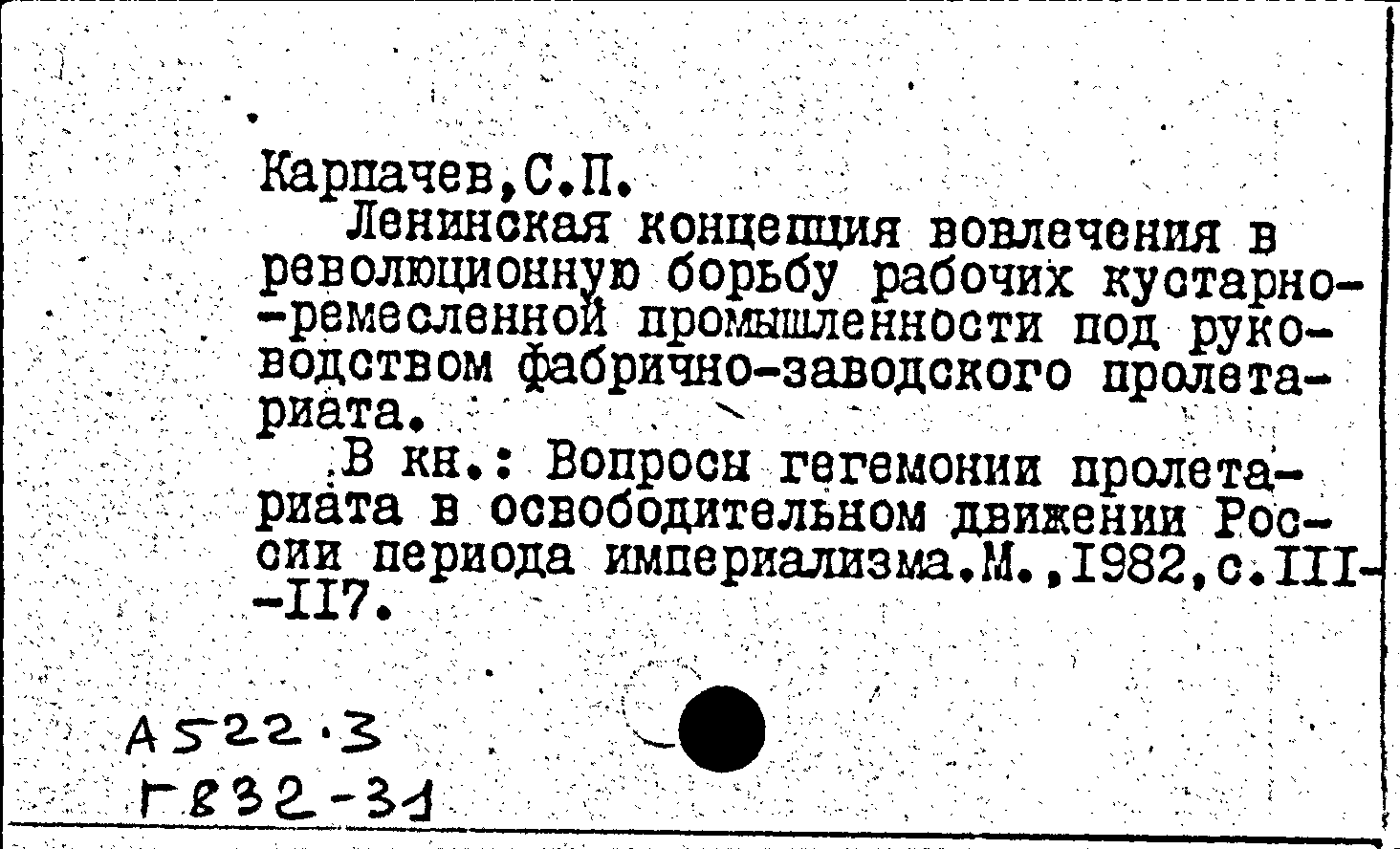 Карпачев,С.П.

Ленинская концепция вовлечения в революционную борьбу рабочих кустарно-ремесленной промышленности под руководством фабрично-заводского пролетариата.

В кн.: Вопросы гегемонии пролетариата в освободительном движении России периода империализма.М.,1982,с.III-II7.

А522.3
Г832-31